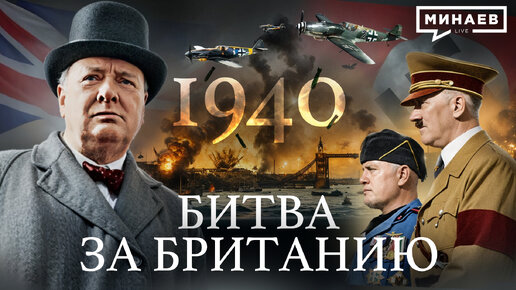 МИНАЕВ
LIVE

1940

БИТВА
ЗА БРИТАНИЮ